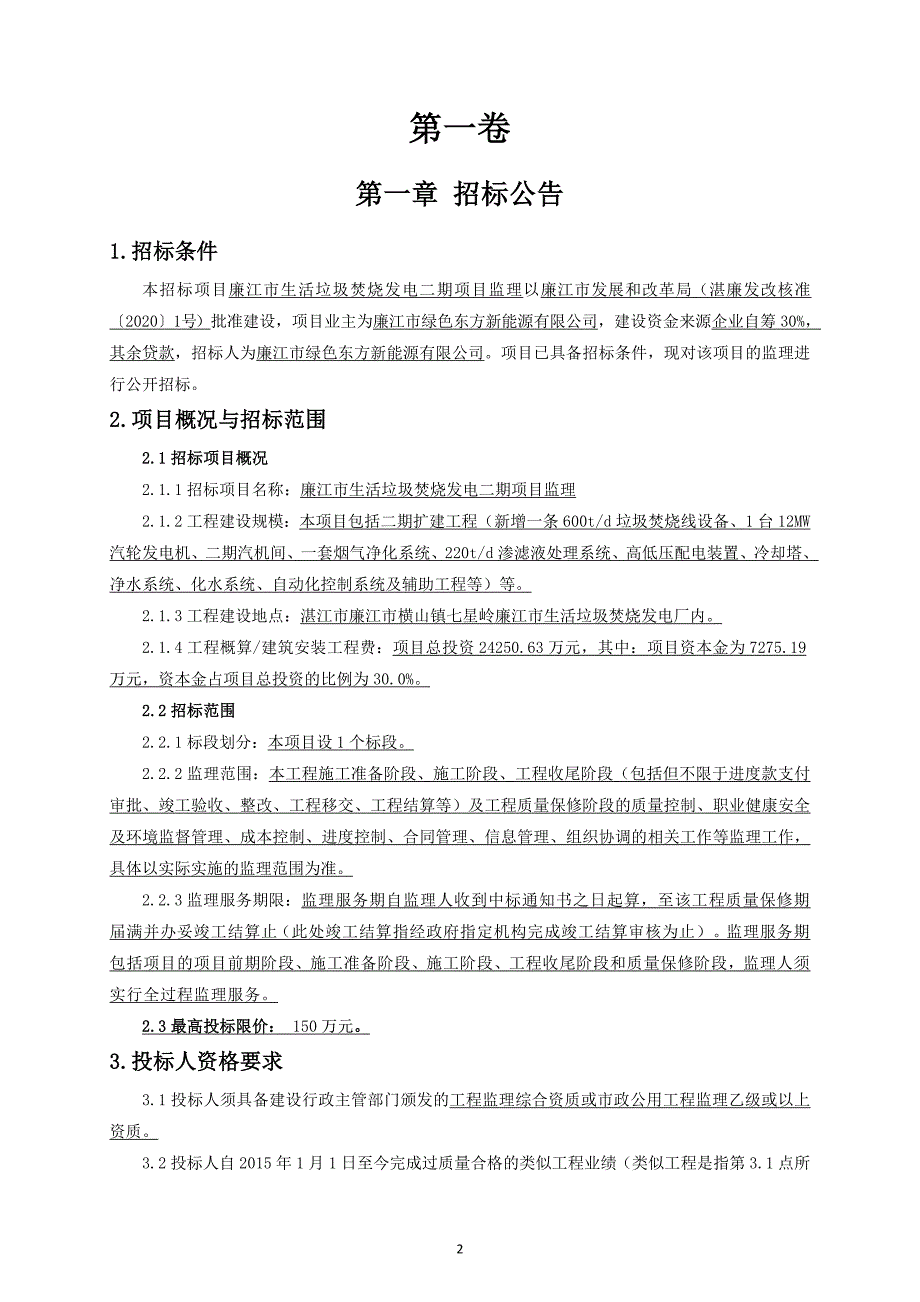 第一卷

第一章 招标公告

1.招标条件

本招标项目廉江市生活垃圾焚烧发电二期项目监理以廉江市发展和改革局（湛廉发改核准〔2020〕1号）批准建设，项目业主为廉江市绿色东方新能源有限公司，建设资金来源企业自筹 30%，其余贷款，招标人为廉江市绿色东方新能源有限公司。项目已具备招标条件，现对该项目的监理进行公开招标。

2.项目概况与招标范围

2.1 招标项目概况

2.1.1 招标项目名称：廉江市生活垃圾焚烧发电二期项目监理

2.1.2 工程建设规模：本项目包括二期扩建工程（新增一条 600t/d 垃圾焚烧线设备、1 台 12MW 汽轮发电机、二期汽机间、一套烟气净化系统、220t/d 渗滤液处理系统、高低压配电装置、冷却塔、净水系统、化水系统、自动化控制系统及辅助工程等）等。

2.1.3 工程建设地点：湛江市廉江市横山镇七星岭廉江市生活垃圾焚烧发电厂内。

2.1.4 工程概算/建筑安装工程费：项目总投资 24250.63 万元，其中：项目资本金为 7275.19 万元，资本金占项目总投资的比例为 30.0%。

2.2 招标范围

2.2.1 标段划分：本项目设 1 个标段。

2.2.2 监理范围：本工程施工准备阶段、施工阶段、工程收尾阶段（包括但不限于进度款支付审批、竣工验收、整改、工程移交、工程结算等）及工程质量保修阶段的质量控制、职业健康安全及环境监督管理、成本控制、进度控制、合同管理、信息管理、组织协调的相关工作等监理工作，具体以实际实施的监理范围为准。

2.2.3 监理服务期限：监理服务期自监理人收到中标通知书之日起算，至该工程质量保修期届满并办妥竣工结算止（此处竣工结算指经政府指定机构完成竣工结算审核为止）。监理服务期包括项目的项目前期阶段、施工准备阶段、施工阶段、工程收尾阶段和质量保修阶段，监理人须实行全过程监理服务。

2.3 最高投标限价： 150 万元。

3.投标人资格要求

3.1 投标人须具备建设行政主管部门颁发的工程监理综合资质或市政公用工程监理乙级或以上资质。

3.2 投标人自 2015 年 1 月 1 日至今完成过质量合格的类似工程业绩（类似工程是指第 3.1 点所

2